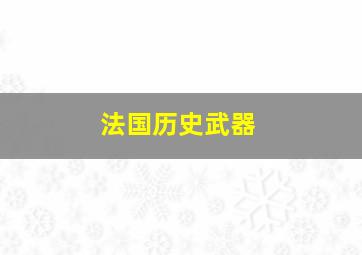 法国历史武器